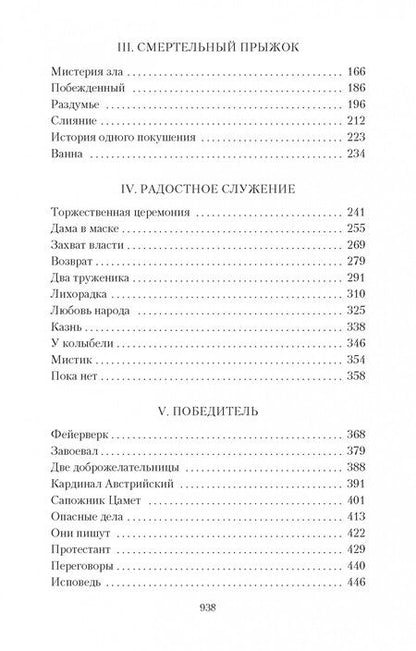 III. СМЕРТЕЛЬНЫЙ ПРЫЖОК

Мистерия зла 166
Побежденный 186
Раздумье 196
Слияние 212
История одного покушения 223
Ванна 234

IV. РАДОСТНОЕ СЛУЖЕНИЕ

Торжественная церемония 241
Дама в маске 255
Захват власти 269
Возврат 279
Два труженика 291
Лихорадка 310
Любовь народа 325
Казнь 338
У колыбели 346
Мистик 354
Пока нет 358

V. ПОБЕДИТЕЛЬ

Фейерверк 368
Завоевал 379
Две доброжелательницы 388
Кардинал Австрийский 391
Сапожник Цамет 401
Опасные дела 413
Они пишут 422
Протестант 429
Переговоры 440
Исповедь 446

938